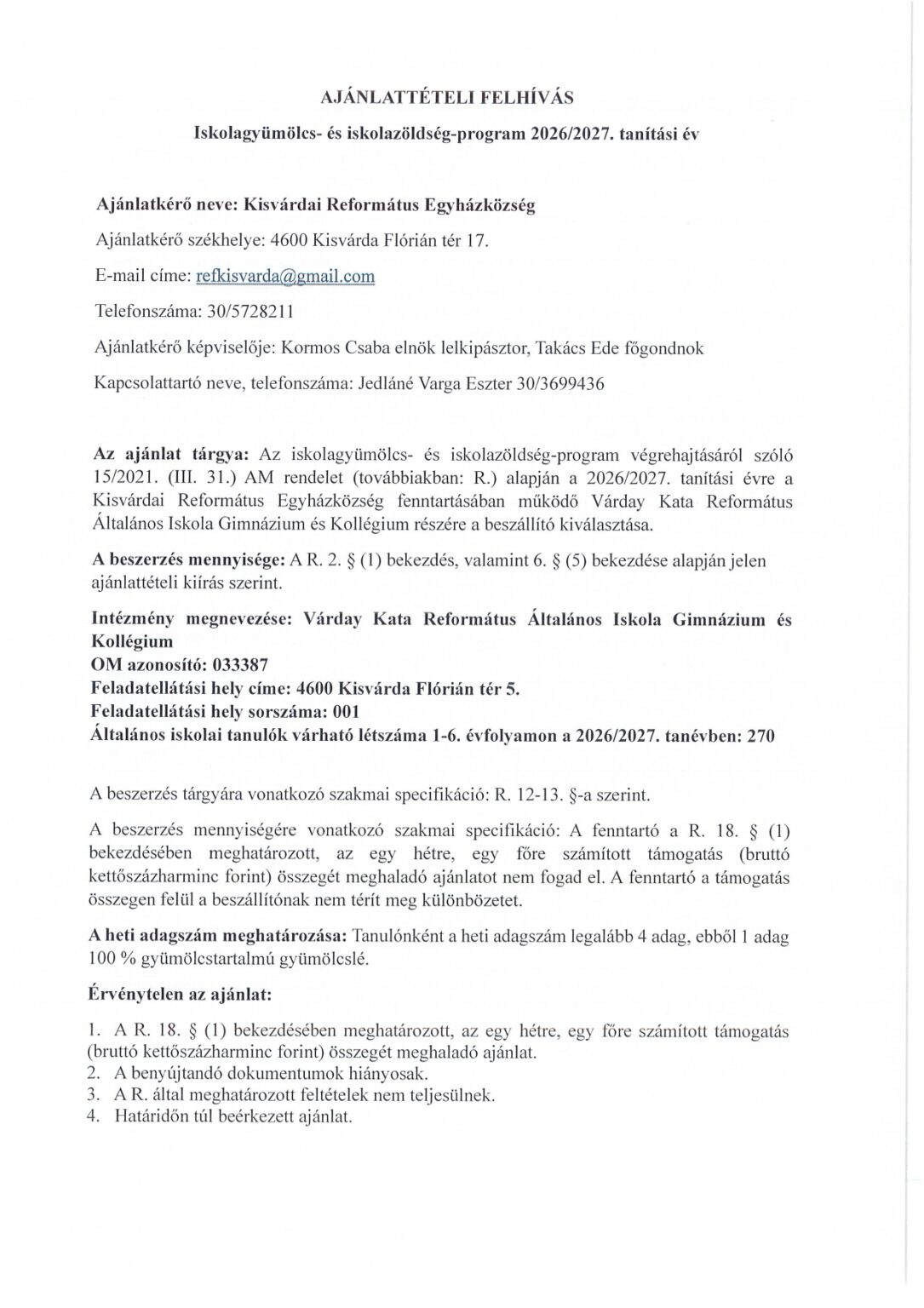 AJÁNLATTÉTELI FELHÍVÁS

Iskolagyümölcs- és iskolazöldség-program 2026/2027. tanítási év

Ajánlatkérő neve: Kisvárdai Református Egyházközség

Ajánlatkérő székhelye: 4600 Kisvárda Flórián tér 17.

E-mail címe: refkisvarda@gmail.com

Telefonszáma: 30/5728211

Ajánlatkérő képviselője: Kormos Csaba elnök lelkipásztor, Takács Ede főgondnok

Kapcsolattartó neve, telefonszáma: Jedláné Varga Eszter 30/3699436

Az ajánlat tárgya: Az iskolagyümölcs- és iskolazöldség-program végrehajtásáról szóló 15/2021. (III. 31.) AM rendelet (továbbiakban: R.) alapján a 2026/2027. tanítási évre a Kisvárdai Református Egyházközség fenntartásában működő Várday Kata Református Általános Iskola Gimnázium és Kollégium részére a beszállító kiválasztása.

A beszerzés mennyisége: A R. 2. § (1) bekezdés, valamint 6. § (5) bekezdése alapján jelen ajánlattételi kiírás szerint.

Intézmény megnevezése: Várday Kata Református Általános Iskola Gimnázium és Kollégium
OM azonosító: 033387
Feladatellátási hely címe: 4600 Kisvárda Flórián tér 5.
Feladatellátási hely sorszáma: 001
Általános iskolai tanulók várható létszáma 1-6. évfolyamon a 2026/2027. tanévben: 270

A beszerzés tárgyára vonatkozó szakmai specifikáció: R. 12-13. §-a szerint.

A beszerzés mennyiségére vonatkozó szakmai specifikáció: A fenntartó a R. 18. § (1) bekezdésében meghatározott, az egy hétre, egy főre számított támogatás (bruttó kettőszázharminc forint) összegét meghaladó ajánlatot nem fogad el. A fenntartó a támogatás összegen felül a beszállítónak nem térít meg különbözetet.

A heti adagszám meghatározása: Tanulónként a heti adagszám legalább 4 adag, ebből 1 adag 100 % gyümölcstartalmú gyümölcslé.

Érvénytelen az ajánlat:

1. A R. 18. § (1) bekezdésében meghatározott, az egy hétre, egy főre számított támogatás (bruttó kettőszázharminc forint) összegét meghaladó ajánlat.
2. A benyújtandó dokumentumok hiányosak.
3. A R. által meghatározott feltételek nem teljesülnek.
4. Határidőn túl beérkezett ajánlat.